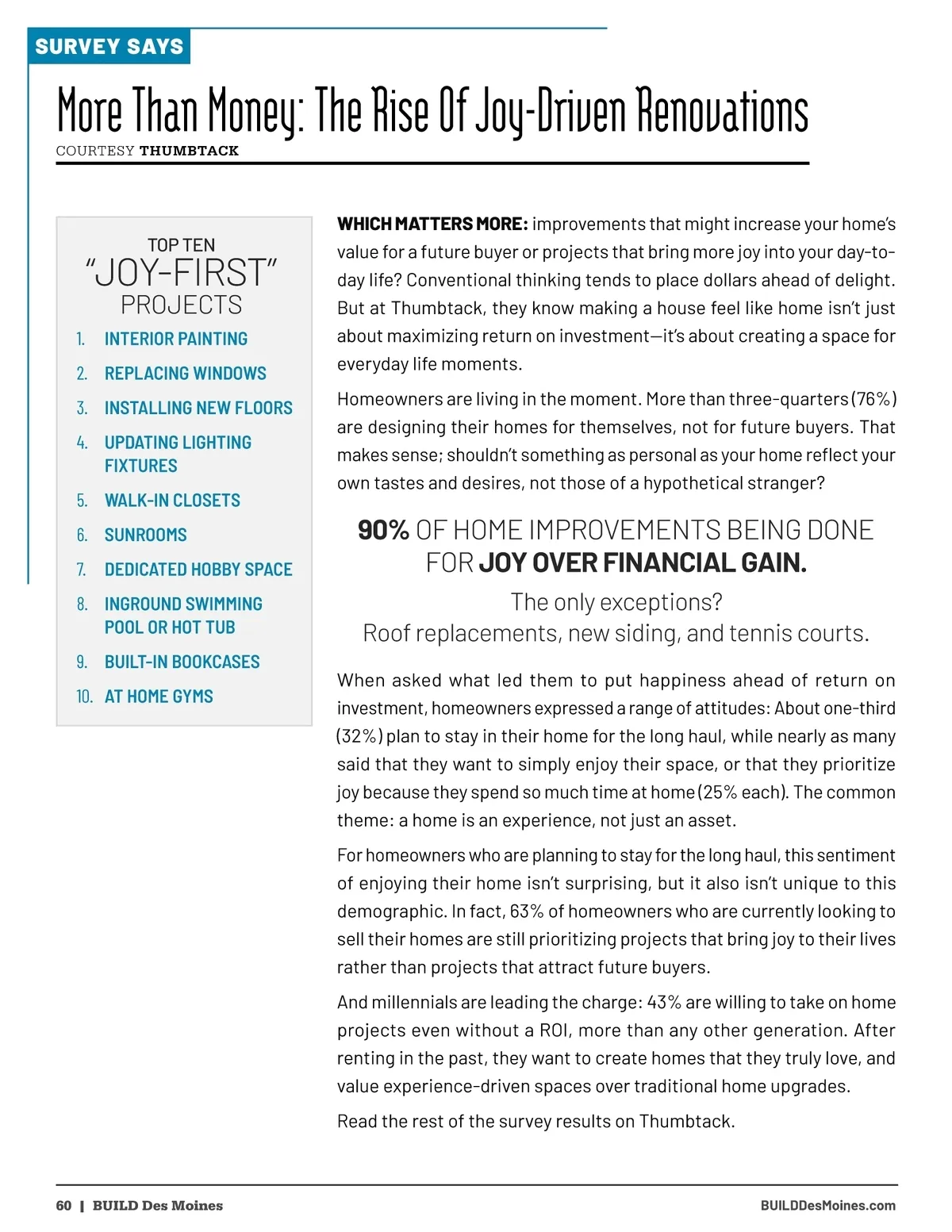 SURVEY SAYS

More Than Money: The Rise Of Joy-Driven Renovations

COURTESY THUMBTACK

TOP TEN
"JOY-FIRST"
PROJECTS

1. INTERIOR PAINTING
2. REPLACING WINDOWS
3. INSTALLING NEW FLOORS
4. UPDATING LIGHTING FIXTURES
5. WALK-IN CLOSETS
6. SUNROOMS
7. DEDICATED HOBBY SPACE
8. INGROUND SWIMMING POOL OR HOT TUB
9. BUILT-IN BOOKCASES
10. AT HOME GYMS

WHICH MATTERS MORE: improvements that might increase your home's value for a future buyer or projects that bring more joy into your day-to-day life? Conventional thinking tends to place dollars ahead of delight. But at Thumbtack, they know making a house feel like home isn't just about maximizing return on investment—it's about creating a space for everyday life moments.

Homeowners are living in the moment. More than three-quarters (76%) are designing their homes for themselves, not for future buyers. That makes sense; shouldn't something as personal as your home reflect your own tastes and desires, not those of a hypothetical stranger?

90% OF HOME IMPROVEMENTS BEING DONE FOR JOY OVER FINANCIAL GAIN.

The only exceptions?
Roof replacements, new siding, and tennis courts.

When asked what led them to put happiness ahead of return on investment, homeowners expressed a range of attitudes: About one-third (32%) plan to stay in their home for the long haul, while nearly as many said that they want to simply enjoy their space, or that they prioritize joy because they spend so much time at home (25% each). The common theme: a home is an experience, not just an asset.

For homeowners who are planning to stay for the long haul, this sentiment of enjoying their home isn't surprising, but it also isn't unique to this demographic. In fact, 63% of homeowners who are currently looking to sell their homes are still prioritizing projects that bring joy to their lives rather than projects that attract future buyers.

And millennials are leading the charge: 43% are willing to take on home projects even without a ROI, more than any other generation. After renting in the past, they want to create homes that they truly love, and value experience-driven spaces over traditional home upgrades.

Read the rest of the survey results on Thumbtack.

60 | BUILD Des Moines

BUILDDesMoines.com